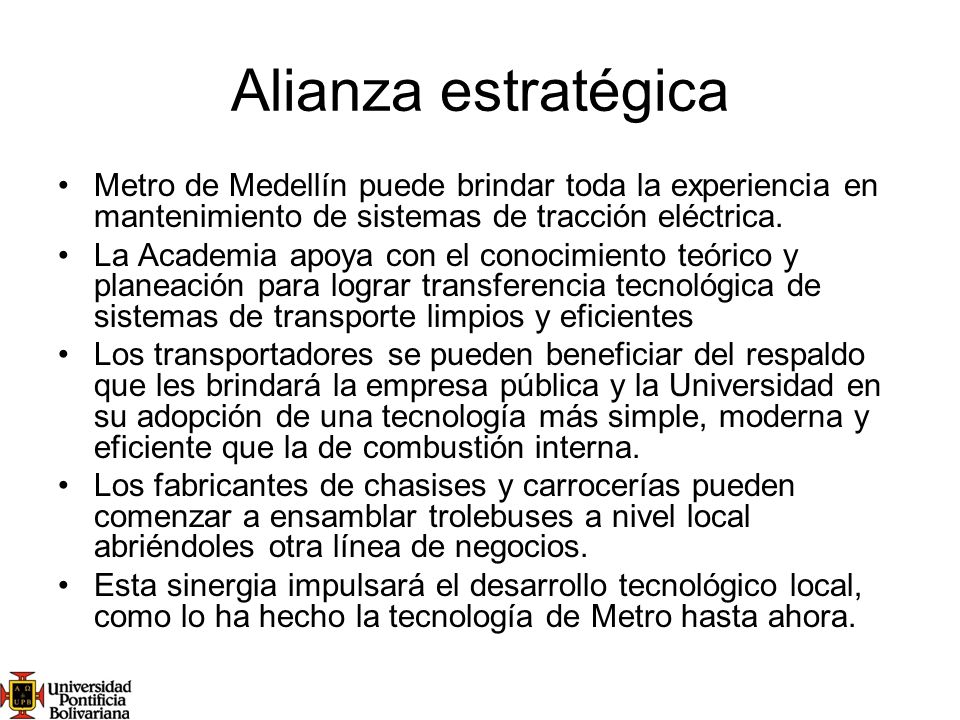 Alianza estratégica

• Metro de Medellín puede brindar toda la experiencia en mantenimiento de sistemas de tracción eléctrica.
• La Academia apoya con el conocimiento teórico y planeación para lograr transferencia tecnológica de sistemas de transporte limpios y eficientes
• Los transportadores se pueden beneficiar del respaldo que les brindará la empresa pública y la Universidad en su adopción de una tecnología más simple, moderna y eficiente que la de combustión interna.
• Los fabricantes de chasises y carrocerías pueden comenzar a ensamblar trolebuses a nivel local abriéndoles otra línea de negocios.
• Esta sinergia impulsará el desarrollo tecnológico local, como lo ha hecho la tecnología de Metro hasta ahora.

Universidad Pontificia Bolivariana